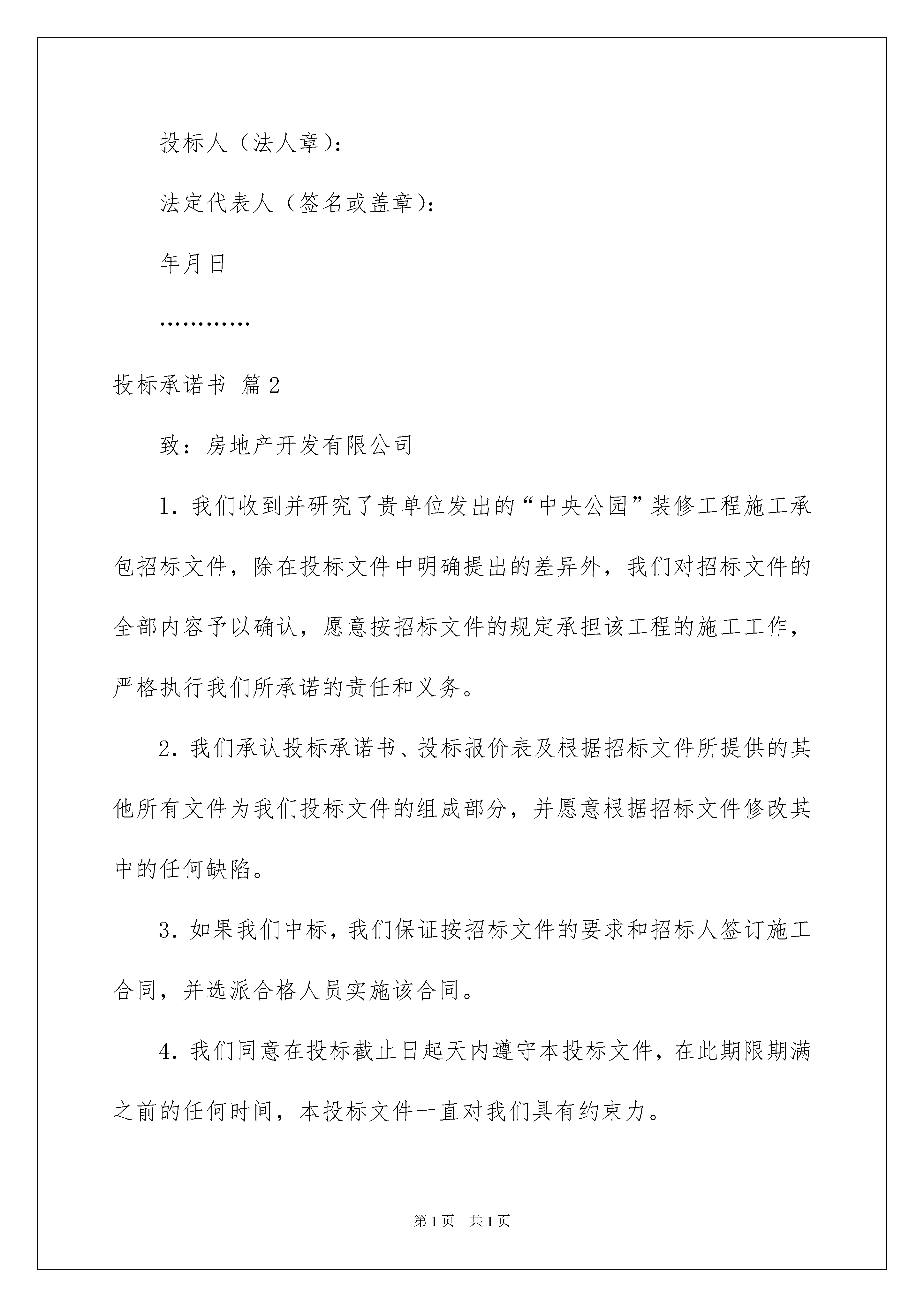 投标人（法人章）：

法定代表人（签名或盖章）：

年月日

…………

投标承诺书 篇2

致：房地产开发有限公司

1. 我们收到并研究了贵单位发出的“中央公园”装修工程施工承包招标文件，除在投标文件中明确提出的差异外，我们对招标文件的全部内容予以确认，愿意按招标文件的规定承担该工程的施工工作，严格执行我们所承诺的责任和义务。

2. 我们承认投标承诺书、投标报价表及根据招标文件所提供的其他所有文件为我们投标文件的组成部分，并愿意根据招标文件修改其中的任何缺陷。

3. 如果我们中标，我们保证按招标文件的要求和招标人签订施工合同，并选派合格人员实施该合同。

4. 我们同意在投标截止日起天内遵守本投标文件，在此期限期满之前的任何时间，本投标文件一直对我们具有约束力。

第1页 共1页